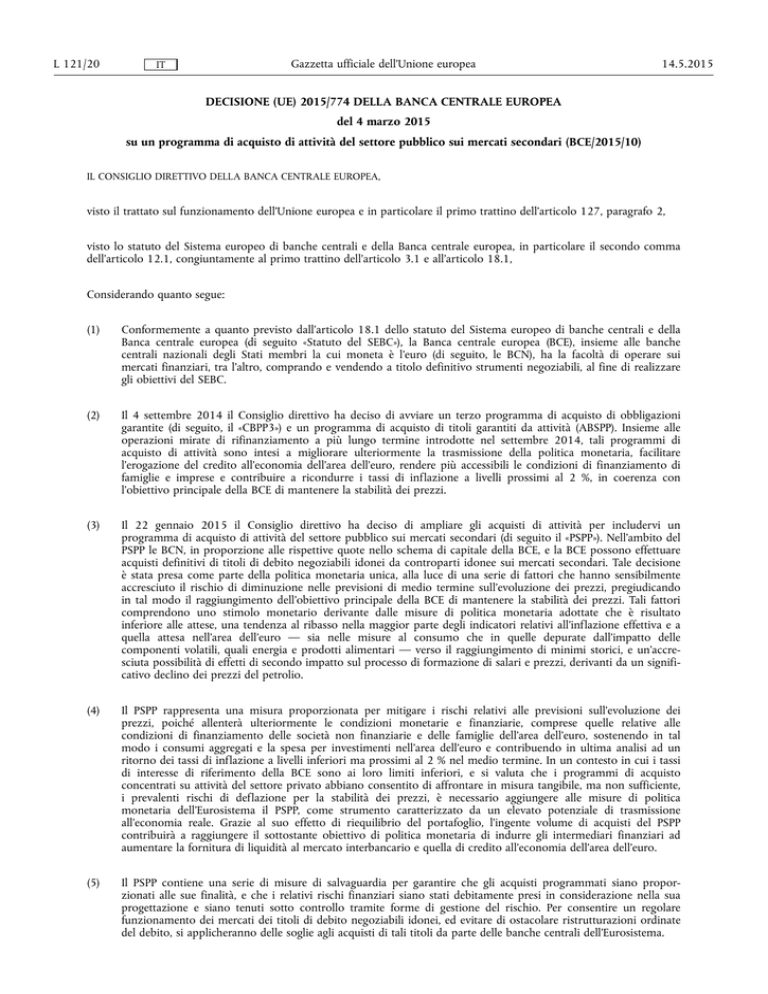 L 121/20 IT Gazzetta ufficiale dell'Unione europea 14.5.2015

DECISIONE (UE) 2015/774 DELLA BANCA CENTRALE EUROPEA

del 4 marzo 2015

su un programma di acquisto di attività del settore pubblico sui mercati secondari (BCE/2015/10)

IL CONSIGLIO DIRETTIVO DELLA BANCA CENTRALE EUROPEA,

visto il trattato sul funzionamento dell'Unione europea e in particolare il primo trattino dell'articolo 127, paragrafo 2,

visto lo statuto del Sistema europeo di banche centrali e della Banca centrale europea, in particolare il secondo comma dell'articolo 12.1, congiuntamente al primo trattino dell'articolo 3.1 e all'articolo 18.1,

Considerando quanto segue:

(1) Conformemente a quanto previsto dall'articolo 18.1 dello statuto del Sistema europeo di banche centrali e della Banca centrale europea (di seguito «Statuto del SEBC»), la Banca centrale europea (BCE), insieme alle banche centrali nazionali degli Stati membri la cui moneta è l'euro (di seguito, le BCN), ha la facoltà di operare sui mercati finanziari, tra l'altro, comprando e vendendo a titolo definitivo strumenti negoziabili, al fine di realizzare gli obiettivi del SEBC.

(2) Il 4 settembre 2014 il Consiglio direttivo ha deciso di avviare un terzo programma di acquisto di obbligazioni garantite (di seguito, il «CBPP3») e un programma di acquisto di titoli garantiti da attività (ABSPP). Insieme alle operazioni mirate di rifinanziamento a più lungo termine introdotte nel settembre 2014, tali programmi di acquisto di attività sono intesi a migliorare ulteriormente la trasmissione della politica monetaria, facilitare l'erogazione del credito all'economia dell'area dell'euro, rendere più accessibili le condizioni di finanziamento di famiglie e imprese e contribuire a ricondurre i tassi di inflazione a livelli prossimi al 2 %, in coerenza con l'obiettivo principale della BCE di mantenere la stabilità dei prezzi.

(3) Il 22 gennaio 2015 il Consiglio direttivo ha deciso di ampliare gli acquisti di attività per includervi un programma di acquisto di attività del settore pubblico sui mercati secondari (di seguito il «PSPP»). Nell'ambito del PSPP le BCN, in proporzione alle rispettive quote nello schema di capitale della BCE, e la BCE possono effettuare acquisti definitivi di titoli di debito negoziabili idonei da controparti idonee sui mercati secondari. Tale decisione è stata presa come parte della politica monetaria unica, alla luce di una serie di fattori che hanno sensibilmente accresciuto il rischio di diminuzione nelle previsioni di medio termine sull'evoluzione dei prezzi, pregiudicando in tal modo il raggiungimento dell'obiettivo principale della BCE di mantenere la stabilità dei prezzi. Tali fattori comprendono uno stimolo monetario derivante dalle misure di politica monetaria adottate che è risultato inferiore alle attese, una tendenza al ribasso nella maggior parte degli indicatori relativi all'inflazione effettiva e a quella attesa nell'area dell'euro — sia nelle misure al consumo che in quelle depurate dall'impatto delle componenti volatili, quali energia e prodotti alimentari — verso il raggiungimento di minimi storici, e un'accresciuta possibilità di effetti di secondo impatto sul processo di formazione di salari e prezzi, derivanti da un significativo declino dei prezzi del petrolio.

(4) Il PSPP rappresenta una misura proporzionata per mitigare i rischi relativi alle previsioni sull'evoluzione dei prezzi, poiché allenterà ulteriormente le condizioni monetarie e finanziarie, comprese quelle relative alle condizioni di finanziamento delle società non finanziarie e delle famiglie dell'area dell'euro, sostenendo in tal modo i consumi aggregati e la spesa per investimenti nell'area dell'euro e contribuendo in ultima analisi ad un ritorno dei tassi di inflazione a livelli inferiori ma prossimi al 2 % nel medio termine. In un contesto in cui i tassi di interesse di riferimento della BCE sono ai loro limiti inferiori, e si valuta che i programmi di acquisto concentrati su attività del settore privato abbiano consentito di affrontare in misura tangibile, ma non sufficiente, i prevalenti rischi di deflazione per la stabilità dei prezzi, è necessario aggiungere alle misure di politica monetaria dell'Eurosistema il PSPP, come strumento caratterizzato da un elevato potenziale di trasmissione all'economia reale. Grazie al suo effetto di riequilibrio del portafoglio, l'ingente volume di acquisti del PSPP contribuirà a raggiungere il sottostante obiettivo di politica monetaria di indurre gli intermediari finanziari ad aumentare la fornitura di liquidità al mercato interbancario e quella di credito all'economia dell'area dell'euro.

(5) Il PSPP contiene una serie di misure di salvaguardia per garantire che gli acquisti programmati siano proporzionati alle sue finalità, e che i relativi rischi finanziari siano stati debitamente presi in considerazione nella sua progettazione e siano tenuti sotto controllo tramite forme di gestione del rischio. Per consentire un regolare funzionamento dei mercati dei titoli di debito negoziabili idonei, ed evitare di ostacolare ristrutturazioni ordinate del debito, si applicheranno delle soglie agli acquisti di tali titoli da parte delle banche centrali dell'Eurosistema.